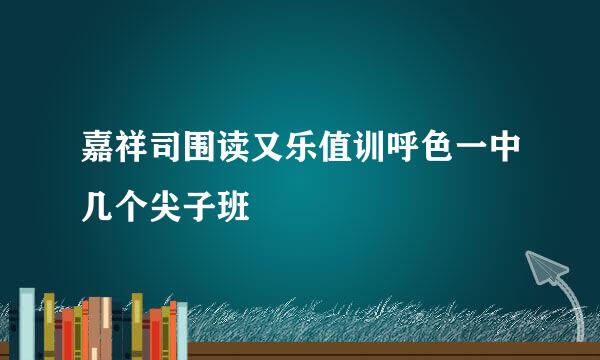 嘉祥司围读又乐值训呼色一中几个尖子班